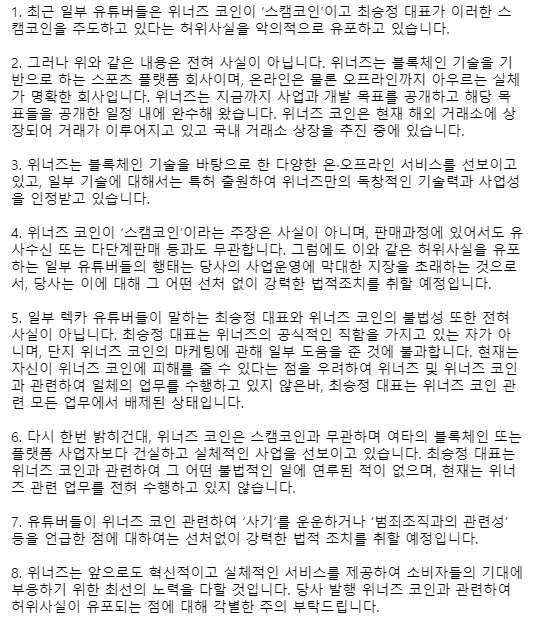 1. 최근 일부 유튜버들은 위너즈 코인이 '스캠코인'이고 최승정 대표가 이러한 스캠코인을 주도하고 있다는 허위사실을 악의적으로 유포하고 있습니다.

2. 그러나 위와 같은 내용은 전혀 사실이 아닙니다. 위너즈는 블록체인 기술을 기반으로 하는 스포츠 플랫폼 회사이며, 온라인은 물론 오프라인까지 아우르는 실체가 명확한 회사입니다. 위너즈는 지금까지 사업과 개발 목표를 공개하고 해당 목표들을 공개한 일정 내에 완수해 왔습니다. 위너즈 코인은 현재 해외 거래소에 상장되어 거래가 이루어지고 있고 국내 거래소 상장을 추진 중에 있습니다.

3. 위너즈는 블록체인 기술을 바탕으로 한 다양한 온·오프라인 서비스를 선보이고 있고, 일부 기술에 대해서는 특허 출원하여 위너즈만의 독창적인 기술력과 사업성을 인정받고 있습니다.

4. 위너즈 코인이 '스캠코인'이라는 주장은 사실이 아니며, 판매과정에 있어서도 유사수신 또는 다단계판매 등과도 무관합니다. 그럼에도 이와 같은 허위사실을 유포하는 일부 유튜버들의 행태는 당사의 사업운영에 막대한 지장을 초래하는 것으로서, 당사는 이에 대해 그 어떤 선처 없이 강력한 법적조치를 취할 예정입니다.

5. 일부 렉카 유튜버들이 말하는 최승정 대표와 위너즈 코인의 불법성 또한 전혀 사실이 아닙니다. 최승정 대표는 위너즈의 공식적인 직함을 가지고 있는 자가 아니며, 단지 위너즈 코인의 마케팅에 관해 일부 도움을 준 것에 불과합니다. 현재는 자신이 위너즈 코인에 피해를 줄 수 있다는 점을 우려하여 위너즈 및 위너즈 코인과 관련하여 일체의 업무를 수행하고 있지 않은바, 최승정 대표는 위너즈 코인 관련 모든 업무에서 배제된 상태입니다.

6. 다시 한번 밝히건대, 위너즈 코인은 스캠코인과 무관하며 여타의 블록체인 또는 플랫폼 사업자보다 건실하고 실체적인 사업을 선보이고 있습니다. 최승정 대표는 위너즈 코인과 관련하여 그 어떤 불법적인 일에 연루된 적이 없으며, 현재는 위너즈 관련 업무를 전혀 수행하고 있지 않습니다.

7. 유튜버들이 위너즈 코인 관련하여 '사기'를 운운하거나 '범죄조직과의 관련성' 등을 언급한 점에 대하여는 선처없이 강력한 법적 조치를 취할 예정입니다.

8. 위너즈는 앞으로도 혁신적이고 실체적인 서비스를 제공하여 소비자들의 기대에 부응하기 위한 최선의 노력을 다할 것입니다. 당사 발행 위너즈 코인과 관련하여 허위사실이 유포되는 점에 대해 각별한 주의 부탁드립니다.